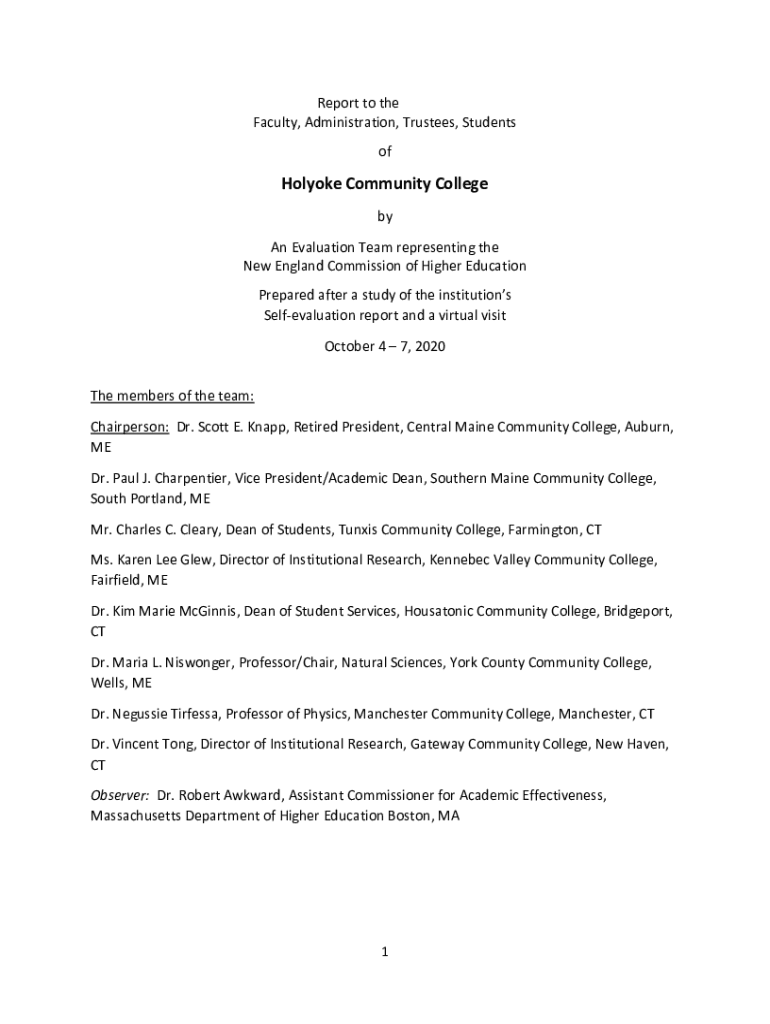 Report to the
Faculty, Administration, Trustees, Students

of

Holyoke Community College

by

An Evaluation Team representing the
New England Commission of Higher Education

Prepared after a study of the institution's
Self-evaluation report and a virtual visit

October 4 – 7, 2020

The members of the team:

Chairperson: Dr. Scott E. Knapp, Retired President, Central Maine Community College, Auburn, ME

Dr. Paul J. Charpentier, Vice President/Academic Dean, Southern Maine Community College, South Portland, ME

Mr. Charles C. Cleary, Dean of Students, Tunxis Community College, Farmington, CT

Ms. Karen Lee Glew, Director of Institutional Research, Kennebec Valley Community College, Fairfield, ME

Dr. Kim Marie McGinnis, Dean of Student Services, Housatonic Community College, Bridgeport, CT

Dr. Maria L. Niswonger, Professor/Chair, Natural Sciences, York County Community College, Wells, ME

Dr. Negussie Tirfessa, Professor of Physics, Manchester Community College, Manchester, CT

Dr. Vincent Tong, Director of Institutional Research, Gateway Community College, New Haven, CT

Observer: Dr. Robert Awkward, Assistant Commissioner for Academic Effectiveness, Massachusetts Department of Higher Education Boston, MA

1